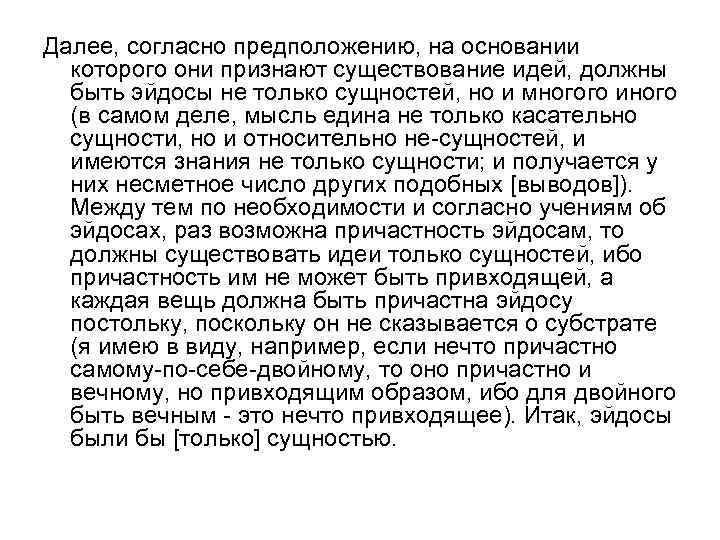 Далее, согласно предположению, на основании которого они признают существование идей, должны быть эйдосы не только сущностей, но и многого иного (в самом деле, мысль едина не только касательно сущности, но и относительно не-сущностей, и имеются знания не только сущности; и получается у них несметное число других подобных [выводов]). Между тем по необходимости и согласно учениям об эйдосах, раз возможна причастность эйдосам, то должны существовать идеи только сущностей, ибо причастность им не может быть привходящей, а каждая вещь должна быть причастна эйдосу постольку, поскольку он не сказывается о субстрате (я имею в виду, например, если нечто причастно самому-по-себе-двойному, то оно причастно и вечному, но привходящим образом, ибо для двойного быть вечным - это нечто привходящее). Итак, эйдосы были бы [только] сущностью.